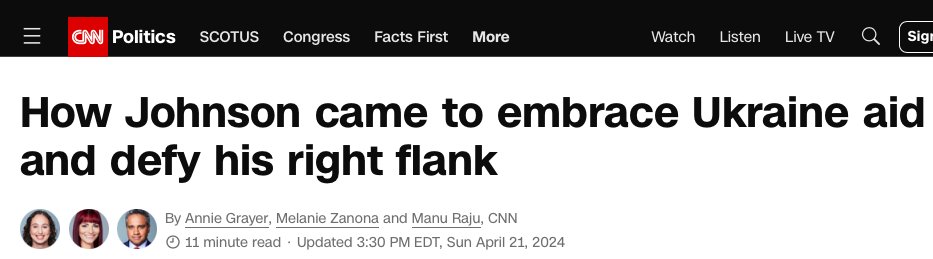 CNN Politics SCOTUS Congress Facts First More Watch Listen Live TV Sign

How Johnson came to embrace Ukraine aid and defy his right flank

By Annie Grayer, Melanie Zanona and Manu Raju, CNN
11 minute read · Updated 3:30 PM EDT, Sun April 21, 2024